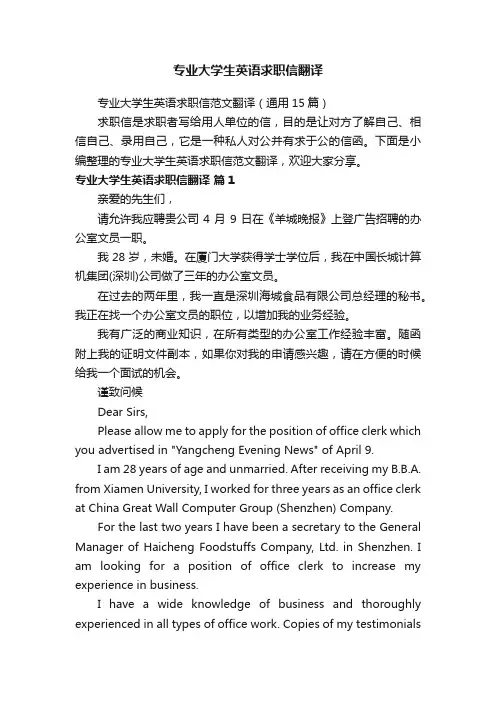 专业大学生英语求职信翻译

专业大学生英语求职信范文翻译（通用 15 篇）

求职信是求职者写给用人单位的信，目的是让对方了解自己、相信自己、录用自己，它是一种私人对公并有求于公的信函。下面是小编整理的专业大学生英语求职信范文翻译，欢迎大家分享。

专业大学生英语求职信翻译 篇 1

亲爱的先生们，

请允许我应聘贵公司 4 月 9 日在《羊城晚报》上登广告招聘的办公室文员一职。

我 28 岁，未婚。在厦门大学获得学士学位后，我在中国长城计算机集团(深圳)公司做了三年的办公室文员。

在过去的两年里，我一直是深圳海城食品有限公司总经理的秘书。我正在找一个办公室文员的职位，以增加我的业务经验。

我有广泛的商业知识，在所有类型的办公室工作经验丰富。随函附上我的证明文件副本，如果你对我的申请感兴趣，请在方便的时候给我一个面试的机会。

谨致问候

Dear Sirs,

Please allow me to apply for the position of office clerk which you advertised in "Yangcheng Evening News" of April 9.

I am 28 years of age and unmarried. After receiving my B.B.A. from Xiamen University, I worked for three years as an office clerk at China Great Wall Computer Group (Shenzhen) Company.

For the last two years I have been a secretary to the General Manager of Haicheng Foodstuffs Company, Ltd. in Shenzhen. I am looking for a position of office clerk to increase my experience in business.

I have a wide knowledge of business and thoroughly experienced in all types of office work. Copies of my testimonials